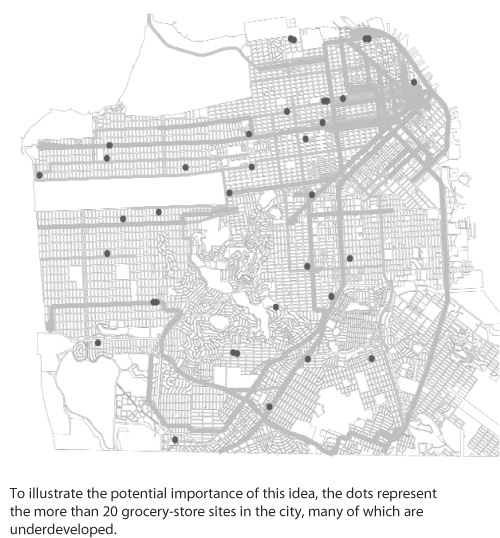 To illustrate the potential importance of this idea, the dots represent the more than 20 grocery-store sites in the city, many of which are underdeveloped.